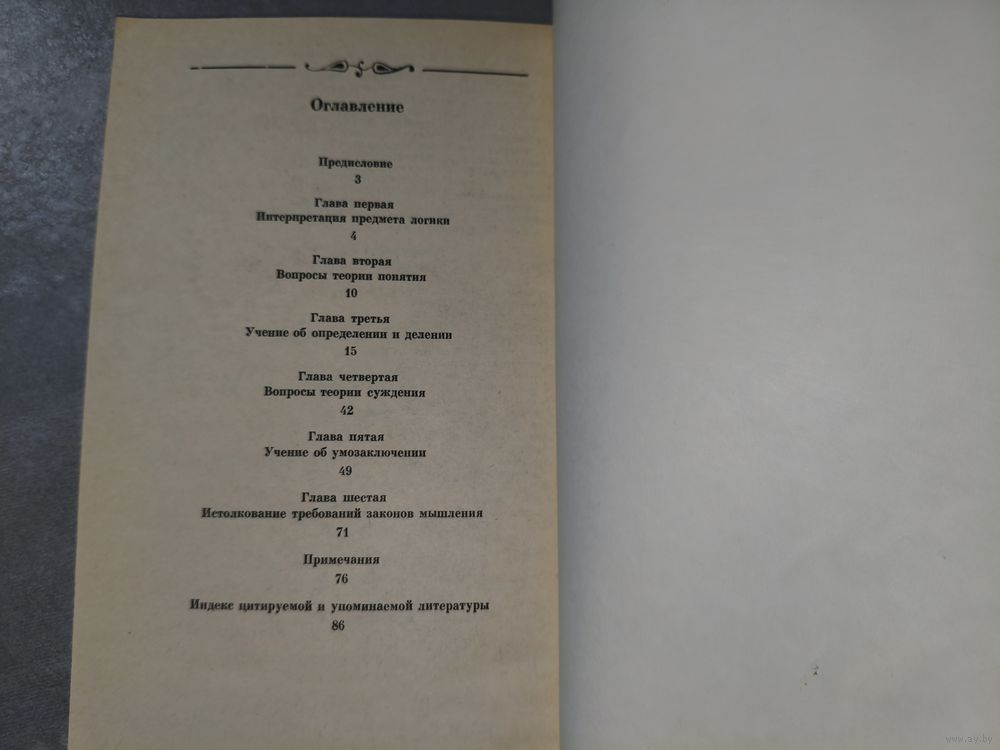 Оглавление

Предисловие
3

Глава первая
Интерпретация предмета логики
4

Глава вторая
Вопросы теории понятия
10

Глава третья
Учение об определении и делении
15

Глава четвертая
Вопросы теории суждения
42

Глава пятая
Учение об умозаключении
49

Глава шестая
Истолкование требований законов мышления
71

Примечания
76

Индекс цитируемой и упоминаемой литературы
86